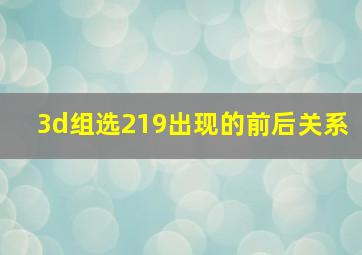 3d组选219出现的前后关系